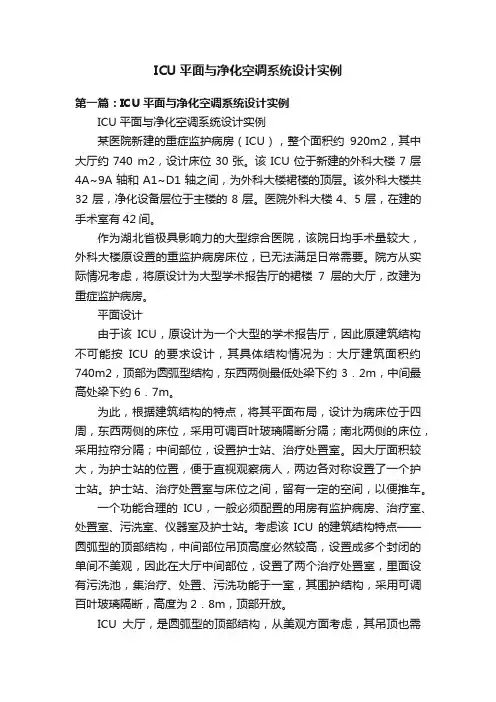 ICU 平面与净化空调系统设计实例

第一篇：ICU 平面与净化空调系统设计实例

ICU 平面与净化空调系统设计实例

某医院新建的重症监护病房（ICU），整个面积约 920m2，其中大厅约 740 m2，设计床位 30 张。该 ICU 位于新建的外科大楼 7 层 4A~9A 轴和 A1~D1 轴之间，为外科大楼裙楼的顶层。该外科大楼共 32 层，净化设备层位于主楼的 8 层。医院外科大楼 4、5 层，在建的手术室有 42 间。

作为湖北省极具影响力的大型综合医院，该院日均手术量较大，外科大楼原设置的重监护病房床位，已无法满足日常需要。院方从实际情况考虑，将原设计为大型学术报告厅的裙楼 7 层的大厅，改建为重症监护病房。

平面设计

由于该 ICU，原设计为一个大型的学术报告厅，因此原建筑结构不可能按 ICU 的要求设计，其具体结构情况为：大厅建筑面积约 740m2，顶部为圆弧型结构，东西两侧最低处梁下约 3．2m，中间最高处梁下约 6．7m。

为此，根据建筑结构的特点，将其平面布局，设计为病床位于四周，东西两侧的床位，采用可调百叶玻璃隔断分隔；南北两侧的床位，采用拉帘分隔；中间部位，设置护士站、治疗处置室。因大厅面积较大，为护士站的位置，便于直视观察病人，两边各对称设置了一个护士站。护士站、治疗处置室与床位之间，留有一定的空间，以便推车。

一个功能合理的 ICU，一般必须配置的用房有监护病房、治疗室、处置室、污洗室、仪器室及护士站。考虑该 ICU 的建筑结构特点——圆弧型的顶部结构，中间部位吊顶高度必然较高，设置成多个封闭的单间不美观，因此在大厅中间部位，设置了两个治疗处置室，里面设有污洗池，集治疗、处置、污洗功能于一室，其围护结构，采用可调百叶玻璃隔断，高度为 2．8m，顶部开放。

ICU 大厅，是圆弧型的顶部结构，从美观方面考虑，其吊顶也需